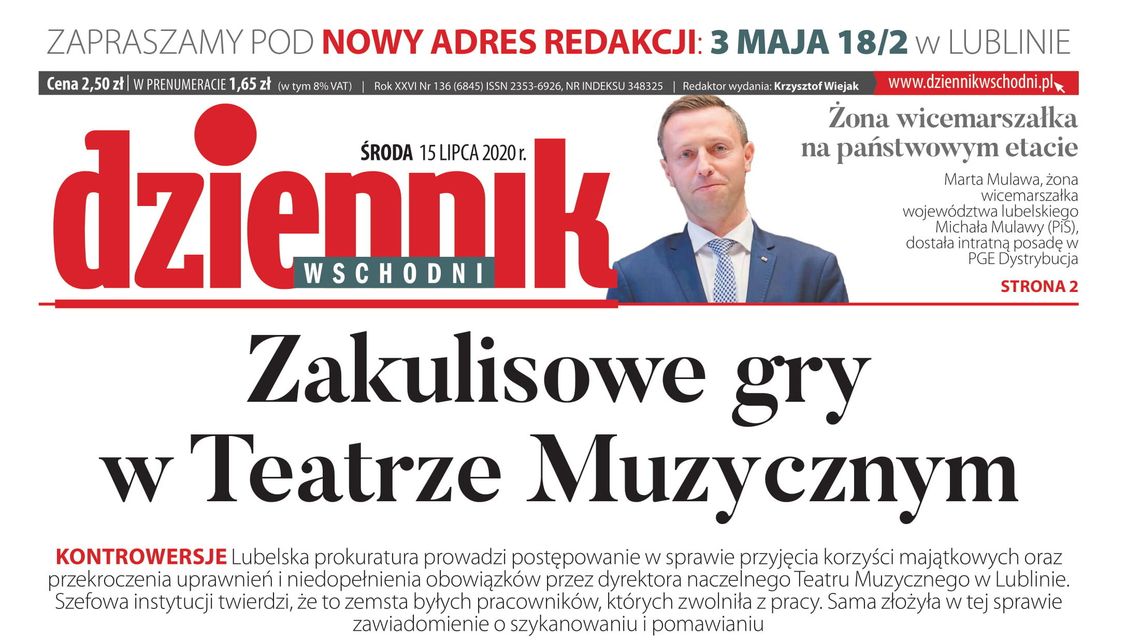 ZAPRASZAMY POD NOWY ADRES REDAKCJI: 3 MAJA 18/2 w LUBLINIE

Cena 2,50 zł | W PRENUMERACIE 1,65 zł (w tym 8% VAT) | Rok XXVI Nr 136 (6845) ISSN 2353-6926, NR INDEKSU 348325 | Redaktor wydania: Krzysztof Wiejak

www.dziennikwschodni.pl

dziennik WSCHODNI

ŚRODA 15 LIPCA 2020 r.

Żona wicemarszałka na państwowym etacie

Marta Mulawa, żona wicemarszałka województwa lubelskiego Michała Mulawy (PiS), dostała intratną posadę w PGE Dystrybucja

STRONA 2

Zakulisowe gry w Teatrze Muzycznym

KONTROWERSJE Lubelska prokuratura prowadzi postępowanie w sprawie przyjęcia korzyści majątkowych oraz przekroczenia uprawnień i niedopełnienia obowiązków przez dyrektora naczelnego Teatru Muzycznego w Lublinie. Szefowa instytucji twierdzi, że to zemsta byłych pracowników, których zwolniła z pracy. Sama złożyła w tej sprawie zawiadomienie o szykanowaniu i pomawianiu